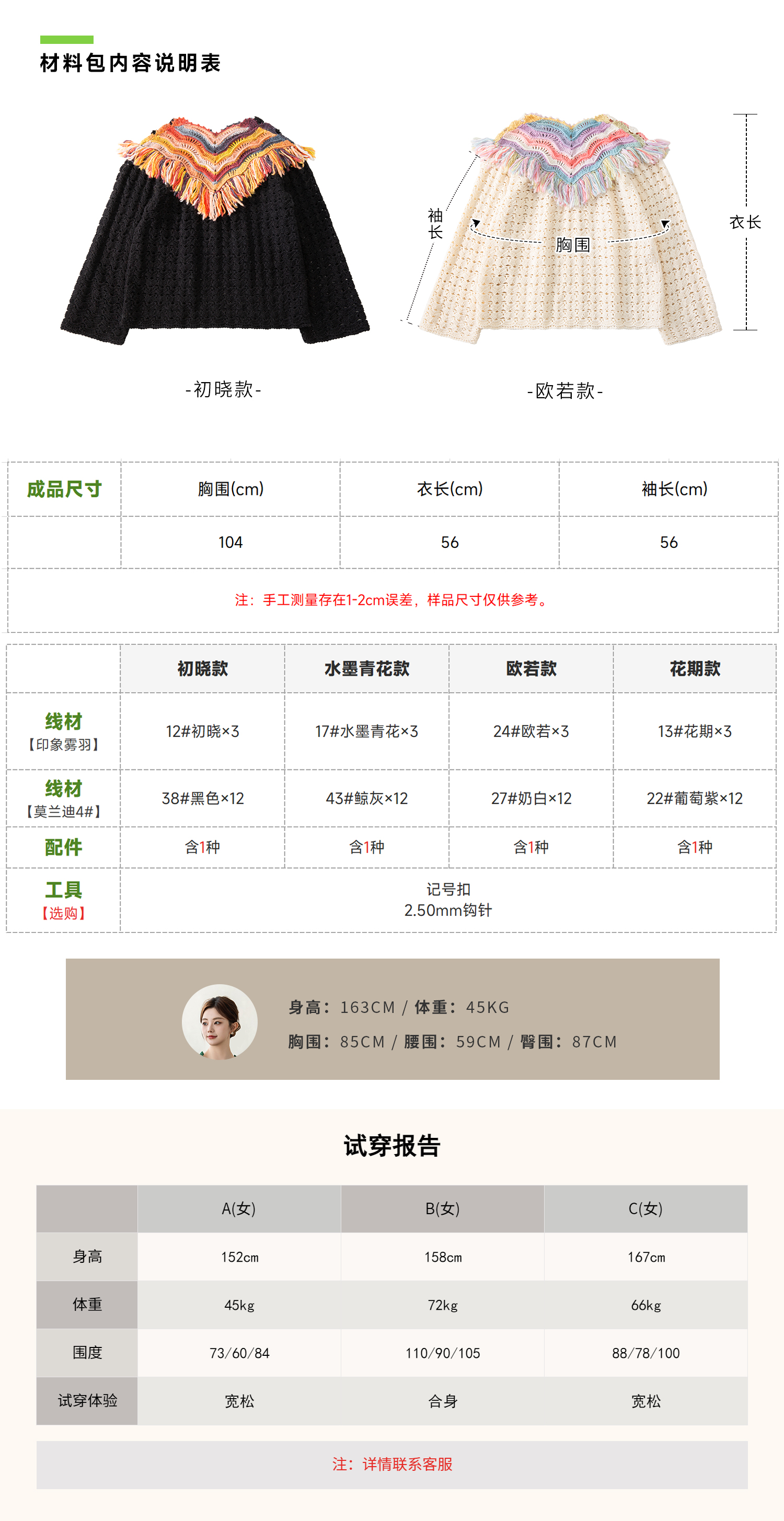 材料包内容说明表

袖长

胸围

衣长

-初晓款-

-欧若款-

| 成品尺寸 | 胸围(cm) | 衣长(cm) | 袖长(cm) |
|---|---|---|---|
| | 104 | 56 | 56 |

注：手工测量存在1-2cm误差，样品尺寸仅供参考。

| | 初晓款 | 水墨青花款 | 欧若款 | 花期款 |
|---|---|---|---|---|
| 线材【印象雾羽】 | 12#初晓×3 | 17#水墨青花×3 | 24#欧若×3 | 13#花期×3 |
| 线材【莫兰迪4#】 | 38#黑色×12 | 43#鲸灰×12 | 27#奶白×12 | 22#葡萄紫×12 |
| 配件 | 含1种 | 含1种 | 含1种 | 含1种 |
| 工具【选购】 | 记号扣 2.50mm钩针 | | | |

身高：163CM / 体重：45KG
胸围：85CM / 腰围：59CM / 臀围：87CM

试穿报告

| | A(女) | B(女) | C(女) |
|---|---|---|---|
| 身高 | 152cm | 158cm | 167cm |
| 体重 | 45kg | 72kg | 66kg |
| 围度 | 73/60/84 | 110/90/105 | 88/78/100 |
| 试穿体验 | 宽松 | 合身 | 宽松 |

注：详情联系客服